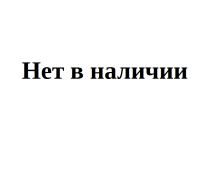 Нет в наличии